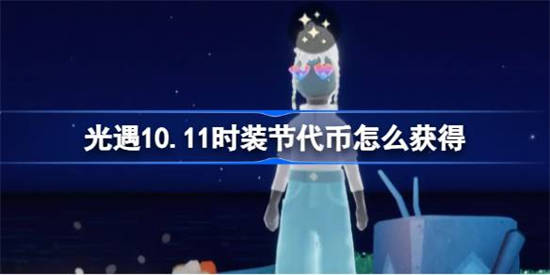 光遇10. 11时装节代币怎么获得